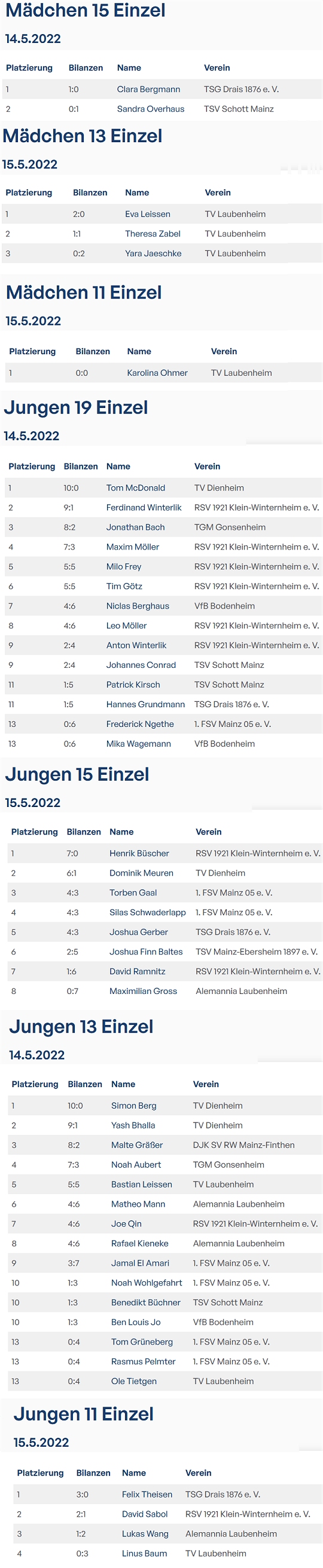 Mädchen 15 Einzel

14.5.2022

| Platzierung | Bilanzen | Name | Verein |
|---|---|---|---|
| 1 | 1:0 | Clara Bergmann | TSG Drais 1876 e. V. |
| 2 | 0:1 | Sandra Overhaus | TSV Schott Mainz |

Mädchen 13 Einzel

15.5.2022

| Platzierung | Bilanzen | Name | Verein |
|---|---|---|---|
| 1 | 2:0 | Eva Leissen | TV Laubenheim |
| 2 | 1:1 | Theresa Zabel | TV Laubenheim |
| 3 | 0:2 | Yara Jaeschke | TV Laubenheim |

Mädchen 11 Einzel

15.5.2022

| Platzierung | Bilanzen | Name | Verein |
|---|---|---|---|
| 1 | 0:0 | Karolina Ohmer | TV Laubenheim |

Jungen 19 Einzel

14.5.2022

| Platzierung | Bilanzen | Name | Verein |
|---|---|---|---|
| 1 | 10:0 | Tom McDonald | TV Dienheim |
| 2 | 9:1 | Ferdinand Winterlik | RSV 1921 Klein-Winternheim e. V. |
| 3 | 8:2 | Jonathan Bach | TGM Gonsenheim |
| 4 | 7:3 | Maxim Möller | RSV 1921 Klein-Winternheim e. V. |
| 5 | 5:5 | Milo Frey | RSV 1921 Klein-Winternheim e. V. |
| 6 | 5:5 | Tim Götz | RSV 1921 Klein-Winternheim e. V. |
| 7 | 4:6 | Niclas Berghaus | VfB Bodenheim |
| 8 | 4:6 | Leo Möller | RSV 1921 Klein-Winternheim e. V. |
| 9 | 2:4 | Anton Winterlik | RSV 1921 Klein-Winternheim e. V. |
| 9 | 2:4 | Johannes Conrad | TSV Schott Mainz |
| 11 | 1:5 | Patrick Kirsch | TSV Schott Mainz |
| 11 | 1:5 | Hannes Grundmann | TSG Drais 1876 e. V. |
| 13 | 0:6 | Frederick Ngethe | 1. FSV Mainz 05 e. V. |
| 13 | 0:6 | Mika Wagemann | VfB Bodenheim |

Jungen 15 Einzel

15.5.2022

| Platzierung | Bilanzen | Name | Verein |
|---|---|---|---|
| 1 | 7:0 | Henrik Büscher | RSV 1921 Klein-Winternheim e. V. |
| 2 | 6:1 | Dominik Meuren | TV Dienheim |
| 3 | 4:3 | Torben Gaal | 1. FSV Mainz 05 e. V. |
| 4 | 4:3 | Silas Schwaderlapp | 1. FSV Mainz 05 e. V. |
| 5 | 4:3 | Joshua Gerber | TSG Drais 1876 e. V. |
| 6 | 2:5 | Joshua Finn Baltes | TSV Mainz-Ebersheim 1897 e. V. |
| 7 | 1:6 | David Ramnitz | RSV 1921 Klein-Winternheim e. V. |
| 8 | 0:7 | Maximilian Gross | Alemannia Laubenheim |

Jungen 13 Einzel

14.5.2022

| Platzierung | Bilanzen | Name | Verein |
|---|---|---|---|
| 1 | 10:0 | Simon Berg | TV Dienheim |
| 2 | 9:1 | Yash Bhalla | TV Dienheim |
| 3 | 8:2 | Malte Gräßer | DJK SV RW Mainz-Finthen |
| 4 | 7:3 | Noah Aubert | TGM Gonsenheim |
| 5 | 5:5 | Bastian Leissen | TV Laubenheim |
| 6 | 4:6 | Matheo Mann | Alemannia Laubenheim |
| 7 | 4:6 | Joe Qin | RSV 1921 Klein-Winternheim e. V. |
| 8 | 4:6 | Rafael Kieneke | Alemannia Laubenheim |
| 9 | 3:7 | Jamal El Amari | 1. FSV Mainz 05 e. V. |
| 10 | 1:3 | Noah Wohlgefahrt | 1. FSV Mainz 05 e. V. |
| 10 | 1:3 | Benedikt Büchner | TSV Schott Mainz |
| 10 | 1:3 | Ben Louis Jo | VfB Bodenheim |
| 13 | 0:4 | Tom Grüneberg | 1. FSV Mainz 05 e. V. |
| 13 | 0:4 | Rasmus Pelmter | 1. FSV Mainz 05 e. V. |
| 13 | 0:4 | Ole Tietgen | TV Laubenheim |

Jungen 11 Einzel

15.5.2022

| Platzierung | Bilanzen | Name | Verein |
|---|---|---|---|
| 1 | 3:0 | Felix Theisen | TSG Drais 1876 e. V. |
| 2 | 2:1 | David Sabol | RSV 1921 Klein-Winternheim e. V. |
| 3 | 1:2 | Lukas Wang | Alemannia Laubenheim |
| 4 | 0:3 | Linus Baum | TV Laubenheim |